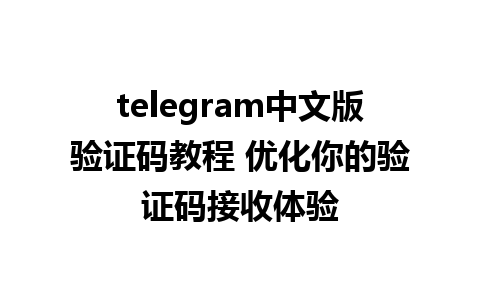 telegram中文版验证码教程 优化你的验证码接收体验